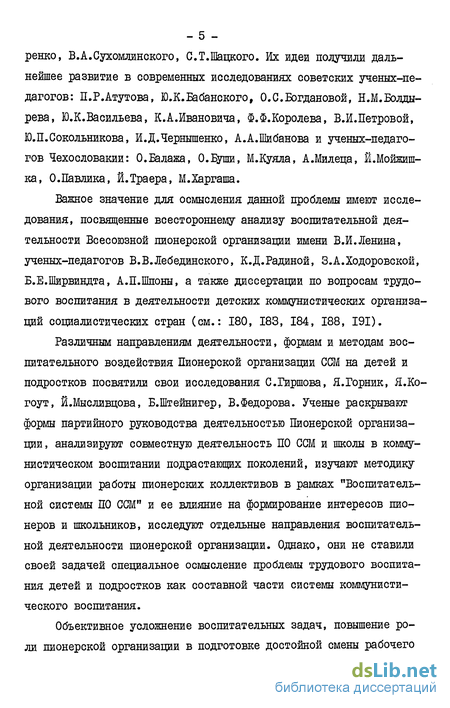 - 5 -

ренко, В.А.Сухомлинского, С.Т.Шацкого. Их идеи получили дальнейшее развитие в современных исследованиях советских ученых-педагогов: П.Р.Атутова, Ю.К.Бабанского, О.С.Богдановой, Н.М.Болдырева, Ю.К.Васильева, К.А.Ивановича, Ф.Ф.Королева, В.И.Петровой, Ю.П.Сокольникова, И.Д.Чернышенко, А.А.Шибанова и ученых-педагогов Чехословакии: О.Балажа, О.Буши, М.Куяла, А.Милеца, Й.Мойжишка, О.Павлика, Й.Траера, М.Харгаша.

Важное значение для осмысления данной проблемы имеют исследования, посвященные всестороннему анализу воспитательной деятельности Всесоюзной пионерской организации имени В.И.Ленина, ученых-педагогов В.В.Лебединского, К.Д.Радиной, З.А.Ходоровской, Б.Е.Ширвиндта, А.П.Шпоны, а также диссертации по вопросам трудового воспитания в деятельности детских коммунистических организаций социалистических стран (см.: 180, 183, 184, 188, 191).

Различным направлениям деятельности, формам и методам воспитательного воздействия Пионерской организации ССМ на детей и подростков посвятили свои исследования С.Гиршова, Я.Горник, Я.Когоут, Й.Мысливцова, Б.Штейнигер, В.Федорова. Ученые раскрывают формы партийного руководства деятельностью Пионерской организации, анализируют совместную деятельность ПО ССМ и школы в коммунистическом воспитании подрастающих поколений, изучают методику организации работы пионерских коллективов в рамках "Воспитательной системы ПО ССМ" и ее влияние на формирование интересов пионеров и школьников, исследуют отдельные направления воспитательной деятельности пионерской организации. Однако, они не ставили своей задачей специальное осмысление проблемы трудового воспитания детей и подростков как составной части системы коммунистического воспитания.

Объективное усложнение воспитательных задач, повышение роли пионерской организации в подготовке достойной смены рабочего

dsLib.net
библиотека диссертаций